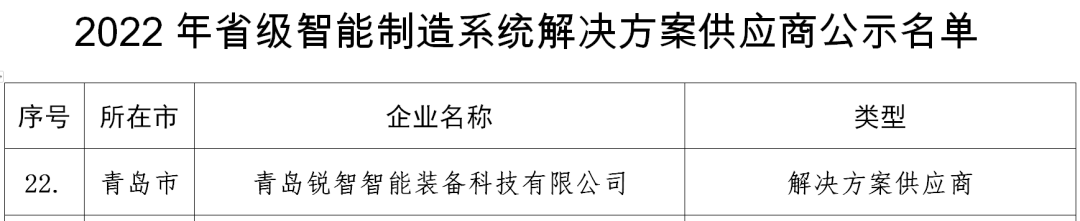 2022 年省级智能制造系统解决方案供应商公示名单

| 序号 | 所在市 | 企业名称 | 类型 |
|---|---|---|---|
| 22. | 青岛市 | 青岛锐智智能装备科技有限公司 | 解决方案供应商 |